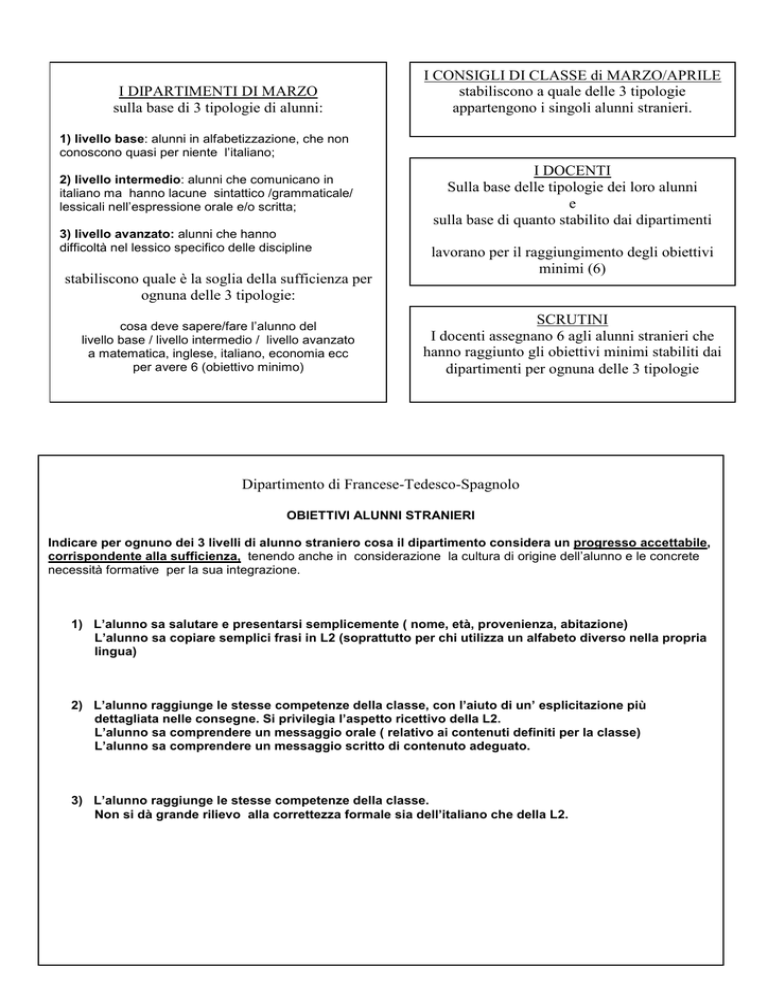 I DIPARTIMENTI DI MARZO
sulla base di 3 tipologie di alunni:

1) livello base: alunni in alfabetizzazione, che non conoscono quasi per niente l'italiano;

2) livello intermedio: alunni che comunicano in italiano ma hanno lacune sintattico /grammaticale/ lessicali nell'espressione orale e/o scritta;

3) livello avanzato: alunni che hanno difficoltà nel lessico specifico delle discipline

stabiliscono quale è la soglia della sufficienza per ognuna delle 3 tipologie:

cosa deve sapere/fare l'alunno del livello base / livello intermedio / livello avanzato a matematica, inglese, italiano, economia ecc per avere 6 (obiettivo minimo)

I CONSIGLI DI CLASSE di MARZO/APRILE
stabiliscono a quale delle 3 tipologie appartengono i singoli alunni stranieri.

I DOCENTI
Sulla base delle tipologie dei loro alunni
e
sulla base di quanto stabilito dai dipartimenti

lavorano per il raggiungimento degli obiettivi minimi (6)

SCRUTINI
I docenti assegnano 6 agli alunni stranieri che hanno raggiunto gli obiettivi minimi stabiliti dai dipartimenti per ognuna delle 3 tipologie

Dipartimento di Francese-Tedesco-Spagnolo

OBIETTIVI ALUNNI STRANIERI

Indicare per ognuno dei 3 livelli di alunno straniero cosa il dipartimento considera un progresso accettabile, corrispondente alla sufficienza, tenendo anche in considerazione la cultura di origine dell'alunno e le concrete necessità formative per la sua integrazione.

1) L'alunno sa salutare e presentarsi semplicemente ( nome, età, provenienza, abitazione)
L'alunno sa copiare semplici frasi in L2 (soprattutto per chi utilizza un alfabeto diverso nella propria lingua)

2) L'alunno raggiunge le stesse competenze della classe, con l'aiuto di un' esplicitazione più dettagliata nelle consegne. Si privilegia l'aspetto ricettivo della L2.
L'alunno sa comprendere un messaggio orale ( relativo ai contenuti definiti per la classe)
L'alunno sa comprendere un messaggio scritto di contenuto adeguato.

3) L'alunno raggiunge le stesse competenze della classe.
Non si dà grande rilievo alla correttezza formale sia dell'italiano che della L2.